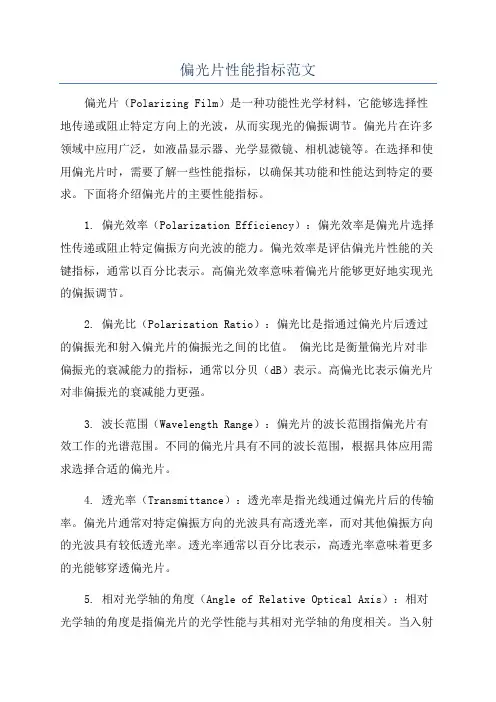 偏光片性能指标范文

偏光片（Polarizing Film）是一种功能性光学材料，它能够选择性地传递或阻止特定方向上的光波，从而实现光的偏振调节。偏光片在许多领域中应用广泛，如液晶显示器、光学显微镜、相机滤镜等。在选择和使用偏光片时，需要了解一些性能指标，以确保其功能和性能达到特定的要求。下面将介绍偏光片的主要性能指标。

1. 偏光效率（Polarization Efficiency）：偏光效率是偏光片选择性传递或阻止特定偏振方向光波的能力。偏光效率是评估偏光片性能的关键指标，通常以百分比表示。高偏光效率意味着偏光片能够更好地实现光的偏振调节。

2. 偏光比（Polarization Ratio）：偏光比是指通过偏光片后透过的偏振光和射入偏光片的偏振光之间的比值。 偏光比是衡量偏光片对非偏振光的衰减能力的指标，通常以分贝（dB）表示。高偏光比表示偏光片对非偏振光的衰减能力更强。

3. 波长范围（Wavelength Range）：偏光片的波长范围指偏光片有效工作的光谱范围。不同的偏光片具有不同的波长范围，根据具体应用需求选择合适的偏光片。

4. 透光率（Transmittance）：透光率是指光线通过偏光片后的传输率。偏光片通常对特定偏振方向的光波具有高透光率，而对其他偏振方向的光波具有较低透光率。透光率通常以百分比表示，高透光率意味着更多的光能够穿透偏光片。

5. 相对光学轴的角度（Angle of Relative Optical Axis）：相对光学轴的角度是指偏光片的光学性能与其相对光学轴的角度相关。当入射